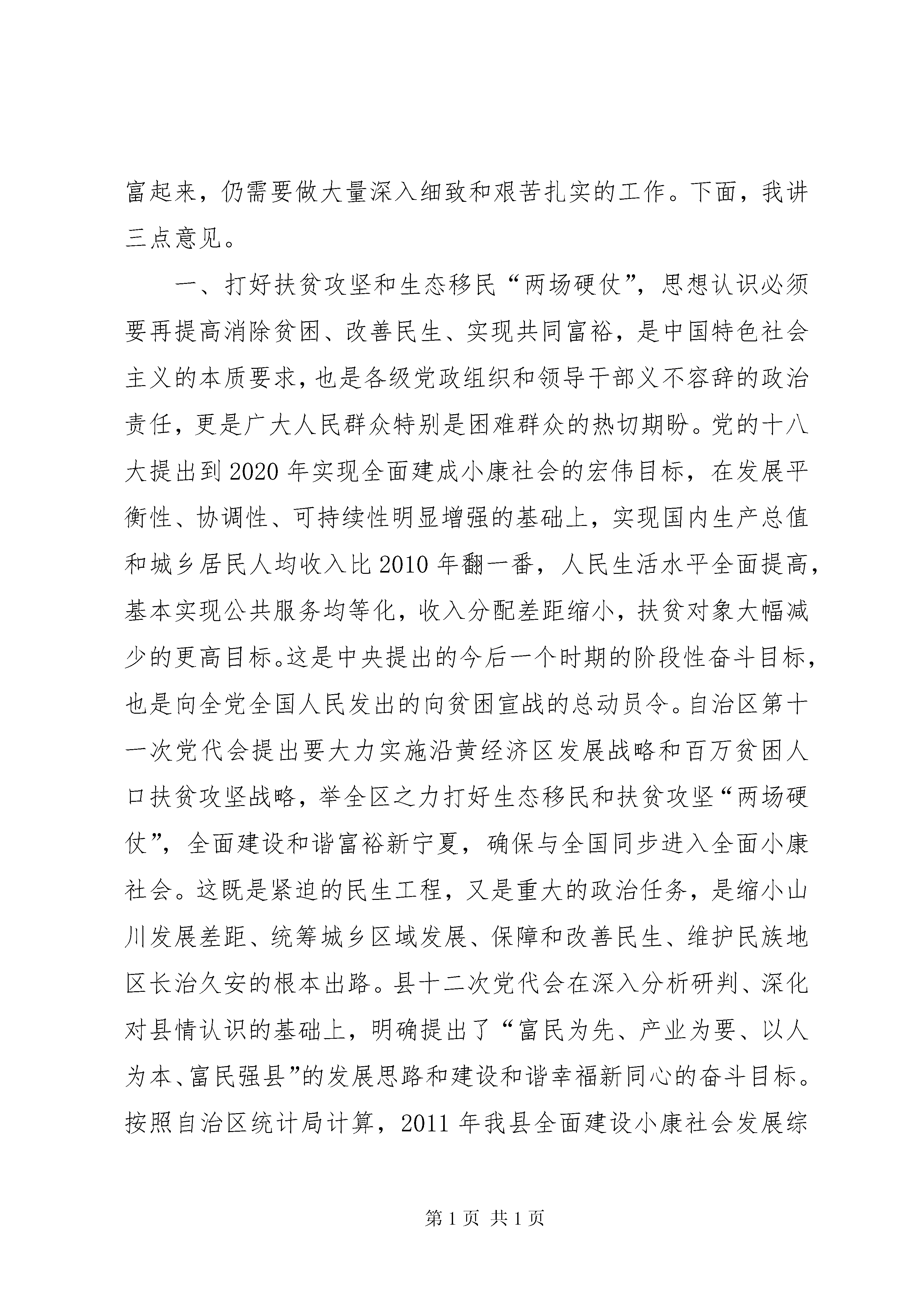 富起来，仍需要做大量深入细致和艰苦扎实的工作。下面，我讲三点意见。

一、打好扶贫攻坚和生态移民“两场硬仗”，思想认识必须要再提高消除贫困、改善民生、实现共同富裕，是中国特色社会主义的本质要求，也是各级党政组织和领导干部义不容辞的政治责任，更是广大人民群众特别是困难群众的热切期盼。党的十八大提出到2020年实现全面建成小康社会的宏伟目标，在发展平衡性、协调性、可持续性明显增强的基础上，实现国内生产总值和城乡居民人均收入比2010年翻一番，人民生活水平全面提高，基本实现公共服务均等化，收入分配差距缩小，扶贫对象大幅减少的更高目标。这是中央提出的今后一个时期的阶段性奋斗目标，也是向全党全国人民发出的向贫困宣战的总动员令。自治区第十一次党代会提出要大力实施沿黄经济区发展战略和百万贫困人口扶贫攻坚战略，举全区之力打好生态移民和扶贫攻坚“两场硬仗”，全面建设和谐富裕新宁夏，确保与全国同步进入全面小康社会。这既是紧迫的民生工程，又是重大的政治任务，是缩小山川发展差距、统筹城乡区域发展、保障和改善民生、维护民族地区长治久安的根本出路。县十二次党代会在深入分析研判、深化对县情认识的基础上，明确提出了“富民为先、产业为要、以人为本、富民强县”的发展思路和建设和谐幸福新同心的奋斗目标。按照自治区统计局计算，2011年我县全面建设小康社会发展综

第1页 共1页